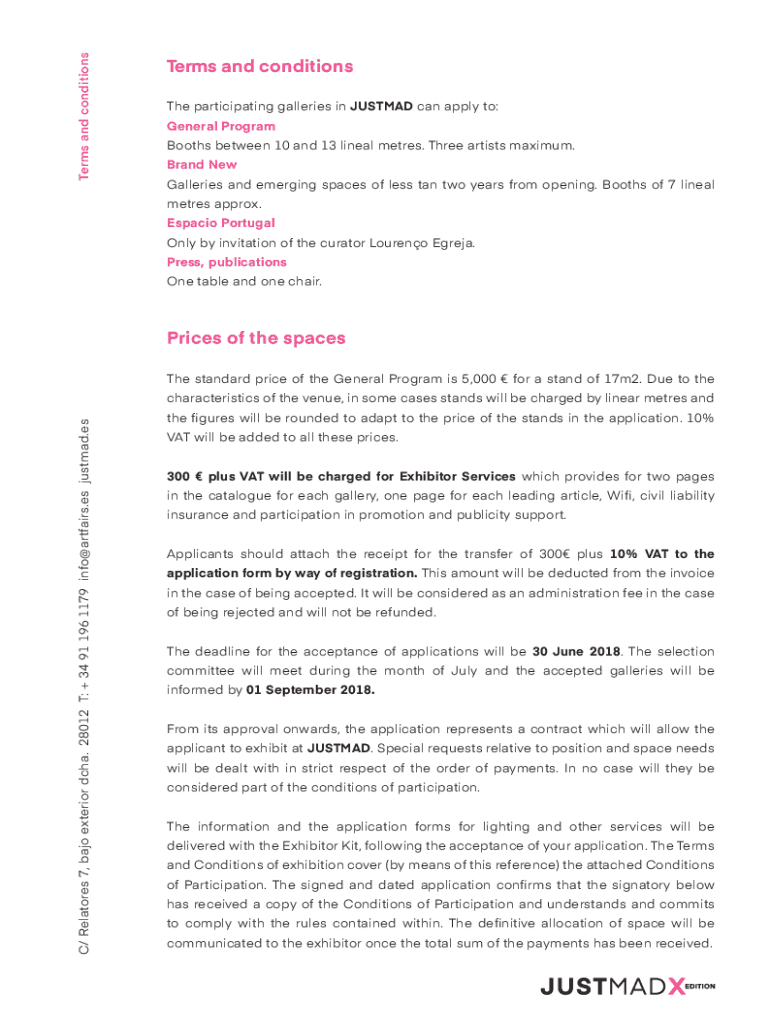 Terms and conditions

C/ Relatores 7, bajo exterior dcha. 28012 T: + 34 91 196 1179 info@artfairs.es justmad.es

Terms and conditions

The participating galleries in JUSTMAD can apply to:
General Program
Booths between 10 and 13 lineal metres. Three artists maximum.
Brand New
Galleries and emerging spaces of less tan two years from opening. Booths of 7 lineal metres approx.
Espacio Portugal
Only by invitation of the curator Lourenço Egreja.
Press, publications
One table and one chair.

Prices of the spaces

The standard price of the General Program is 5,000 € for a stand of 17m2. Due to the characteristics of the venue, in some cases stands will be charged by linear metres and the figures will be rounded to adapt to the price of the stands in the application. 10% VAT will be added to all these prices.

300 € plus VAT will be charged for Exhibitor Services which provides for two pages in the catalogue for each gallery, one page for each leading article, Wifi, civil liability insurance and participation in promotion and publicity support.

Applicants should attach the receipt for the transfer of 300€ plus 10% VAT to the application form by way of registration. This amount will be deducted from the invoice in the case of being accepted. It will be considered as an administration fee in the case of being rejected and will not be refunded.

The deadline for the acceptance of applications will be 30 June 2018. The selection committee will meet during the month of July and the accepted galleries will be informed by 01 September 2018.

From its approval onwards, the application represents a contract which will allow the applicant to exhibit at JUSTMAD. Special requests relative to position and space needs will be dealt with in strict respect of the order of payments. In no case will they be considered part of the conditions of participation.

The information and the application forms for lighting and other services will be delivered with the Exhibitor Kit, following the acceptance of your application. The Terms and Conditions of exhibition cover (by means of this reference) the attached Conditions of Participation. The signed and dated application confirms that the signatory below has received a copy of the Conditions of Participation and understands and commits to comply with the rules contained within. The definitive allocation of space will be communicated to the exhibitor once the total sum of the payments has been received.

JUSTMADX EDITION